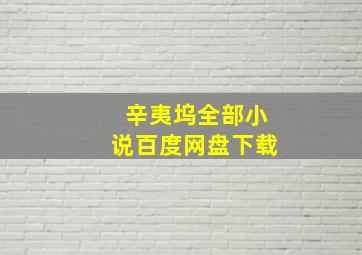 辛夷坞全部小说百度网盘下载